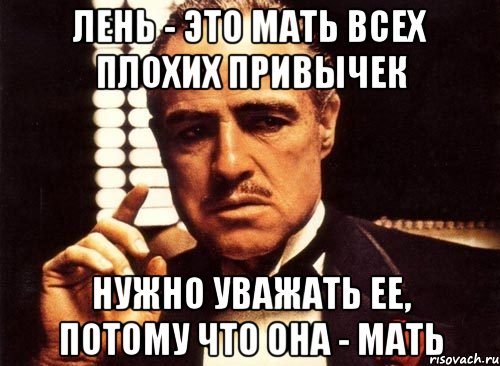 ЛЕНЬ - ЭТО МАТЬ ВСЕХ ПЛОХИХ ПРИВЫЧЕК

НУЖНО УВАЖАТЬ ЕЕ, ПОТОМУ ЧТО ОНА - МАТЬ

risovach.ru